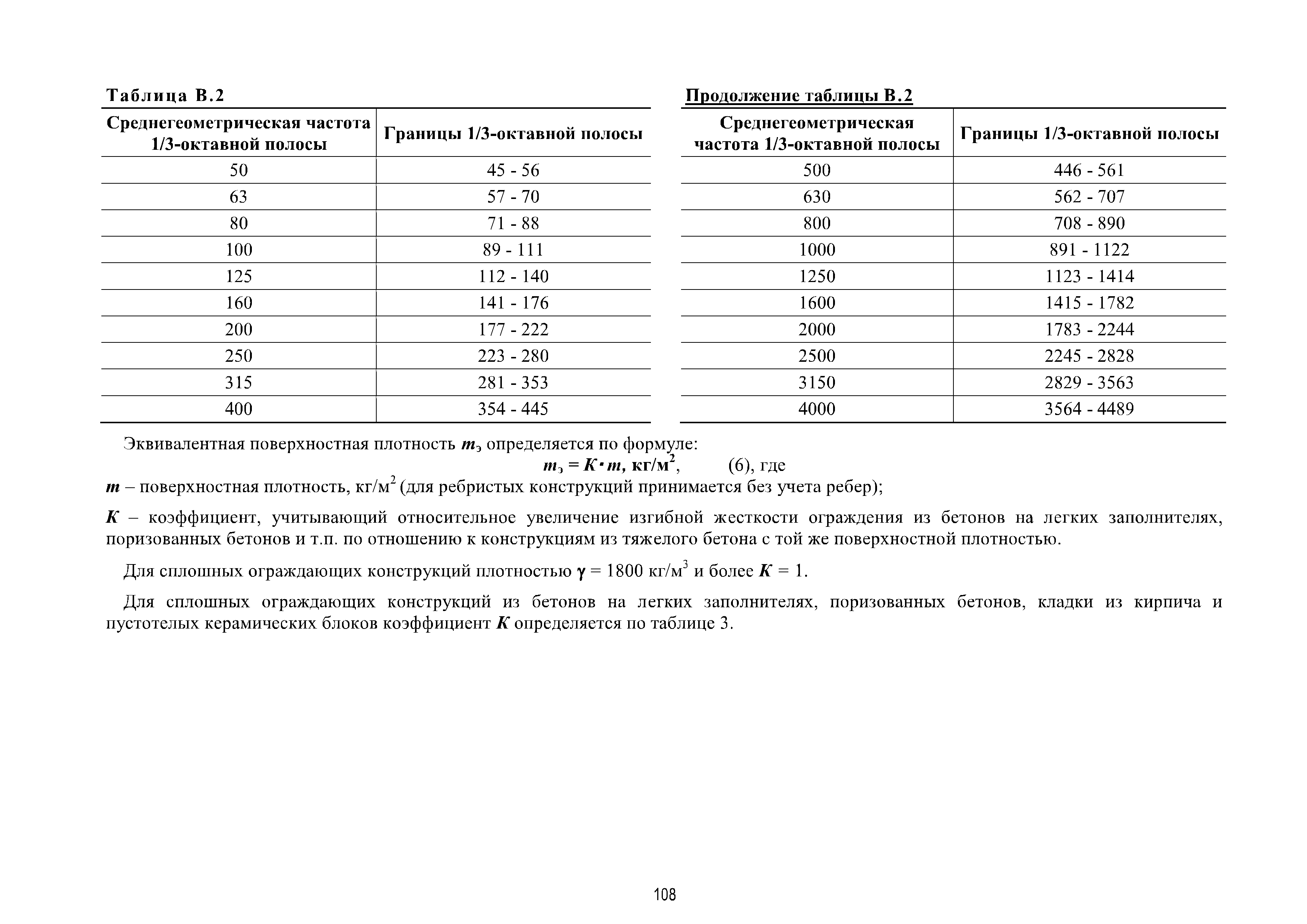 Таблица В.2

| Среднегеометрическая частота 1/3-октавной полосы | Границы 1/3-октавной полосы |
|---|---|
| 50 | 45 - 56 |
| 63 | 57 - 70 |
| 80 | 71 - 88 |
| 100 | 89 - 111 |
| 125 | 112 - 140 |
| 160 | 141 - 176 |
| 200 | 177 - 222 |
| 250 | 223 - 280 |
| 315 | 281 - 353 |
| 400 | 354 - 445 |

Продолжение таблицы В.2

| Среднегеометрическая частота 1/3-октавной полосы | Границы 1/3-октавной полосы |
|---|---|
| 500 | 446 - 561 |
| 630 | 562 - 707 |
| 800 | 708 - 890 |
| 1000 | 891 - 1122 |
| 1250 | 1123 - 1414 |
| 1600 | 1415 - 1782 |
| 2000 | 1783 - 2244 |
| 2500 | 2245 - 2828 |
| 3150 | 2829 - 3563 |
| 4000 | 3564 - 4489 |

Эквивалентная поверхностная плотность $m_э$ определяется по формуле:

$m_э = K \cdot m$, кг/м$^2$, (6), где

$m$ – поверхностная плотность, кг/м$^2$ (для ребристых конструкций принимается без учета ребер);

$K$ – коэффициент, учитывающий относительное увеличение изгибной жесткости ограждения из бетонов на легких заполнителях, поризованных бетонов и т.п. по отношению к конструкциям из тяжелого бетона с той же поверхностной плотностью.

Для сплошных ограждающих конструкций плотностью $\gamma$ = 1800 кг/м$^3$ и более $K$ = 1.

Для сплошных ограждающих конструкций из бетонов на легких заполнителях, поризованных бетонов, кладки из кирпича и пустотелых керамических блоков коэффициент $K$ определяется по таблице 3.

108